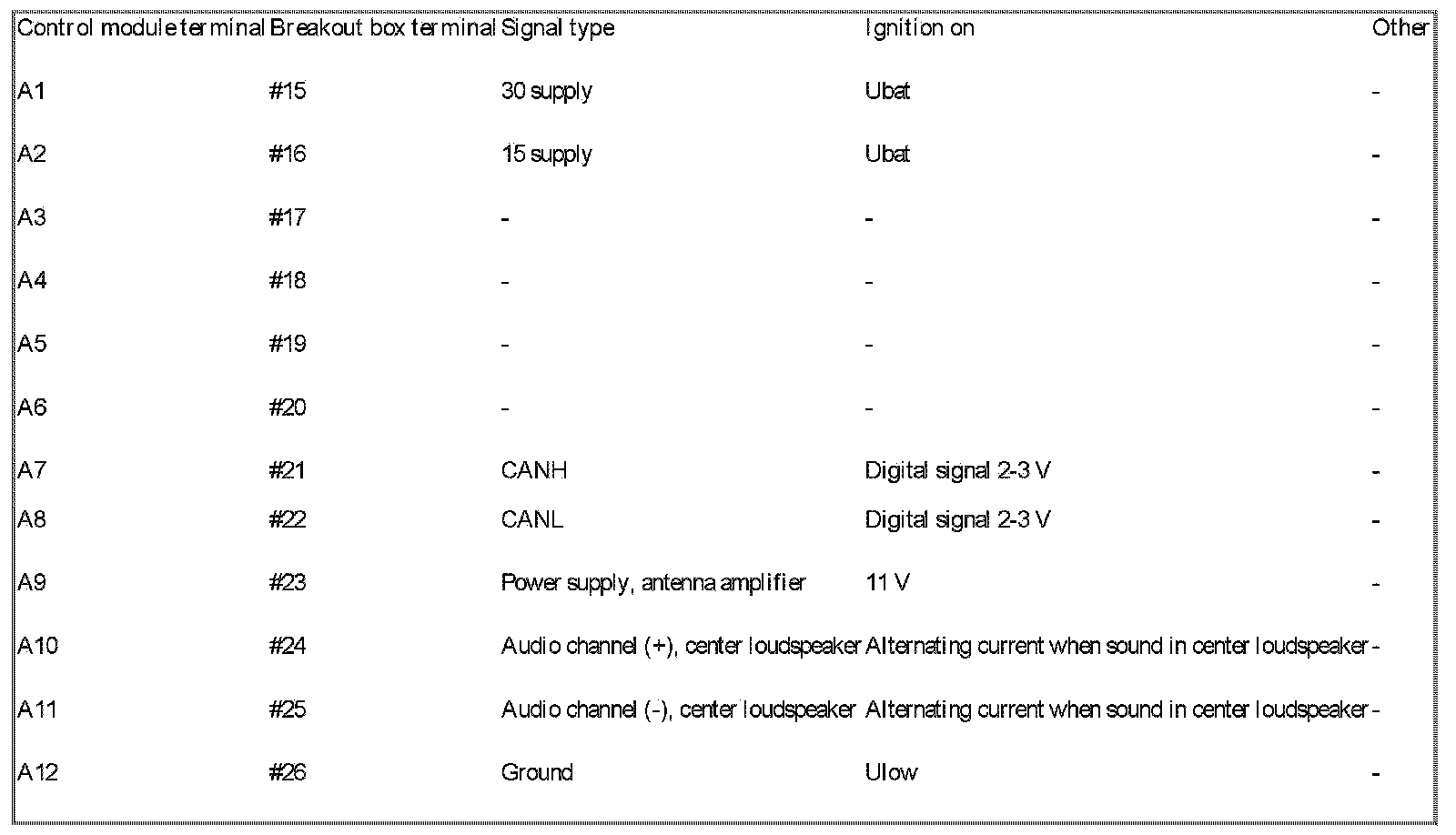 | Control module terminal | Breakout box terminal | Signal type | Ignition on | Other |
|---|---|---|---|---|
| A1 | #15 | 30 supply | Ubat | - |
| A2 | #16 | 15 supply | Ubat | - |
| A3 | #17 | - | - | - |
| A4 | #18 | - | - | - |
| A5 | #19 | - | - | - |
| A6 | #20 | - | - | - |
| A7 | #21 | CANH | Digital signal 2-3 V | - |
| A8 | #22 | CANL | Digital signal 2-3 V | - |
| A9 | #23 | Power supply, antenna amplifier | 11 V | - |
| A10 | #24 | Audio channel (+), center loudspeaker | Alternating current when sound in center loudspeaker | - |
| A11 | #25 | Audio channel (-), center loudspeaker | Alternating current when sound in center loudspeaker | - |
| A12 | #26 | Ground | Ulow | - |